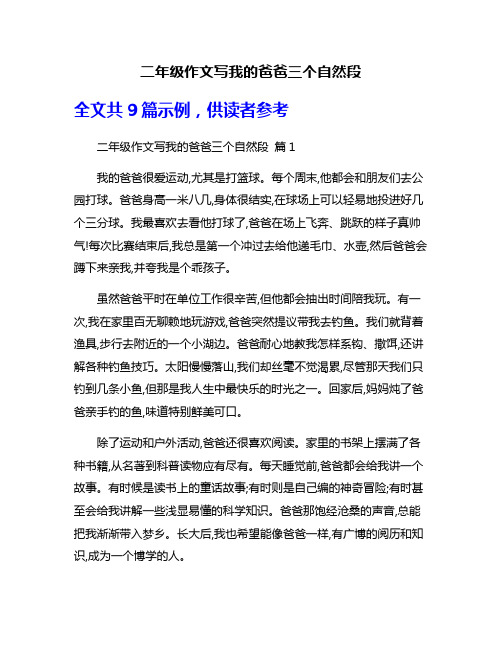 二年级作文写我的爸爸三个自然段

全文共 9 篇示例，供读者参考

二年级作文写我的爸爸三个自然段 篇 1

我的爸爸很爱运动,尤其是打篮球。每个周末,他都会和朋友们去公园打球。爸爸身高一米八几,身体很结实,在球场上可以轻易地投进好几个三分球。我最喜欢去看他打球了,爸爸在场上飞奔、跳跃的样子真帅气!每次比赛结束后,我总是第一个冲过去给他递毛巾、水壶,然后爸爸会蹲下来亲我,并夸我是个乖孩子。

虽然爸爸平时在单位工作很辛苦,但他都会抽出时间陪我玩。有一次,我在家里百无聊赖地玩游戏,爸爸突然提议带我去钓鱼。我们就背着渔具,步行去附近的一个小湖边。爸爸耐心地教我怎样系钩、撒饵,还讲解各种钓鱼技巧。太阳慢慢落山,我们却丝毫不觉渴累,尽管那天我们只钓到几条小鱼,但那是我人生中最快乐的时光之一。回家后,妈妈炖了爸爸亲手钓的鱼,味道特别鲜美可口。

除了运动和户外活动,爸爸还很喜欢阅读。家里的书架上摆满了各种书籍,从名著到科普读物应有尽有。每天睡觉前,爸爸都会给我讲一个故事。有时候是读书上的童话故事;有时则是自己编的神奇冒险;有时甚至会给我讲解一些浅显易懂的科学知识。爸爸那饱经沧桑的声音,总能把我渐渐带入梦乡。长大后,我也希望能像爸爸一样,有广博的阅历和知识,成为一个博学的人。